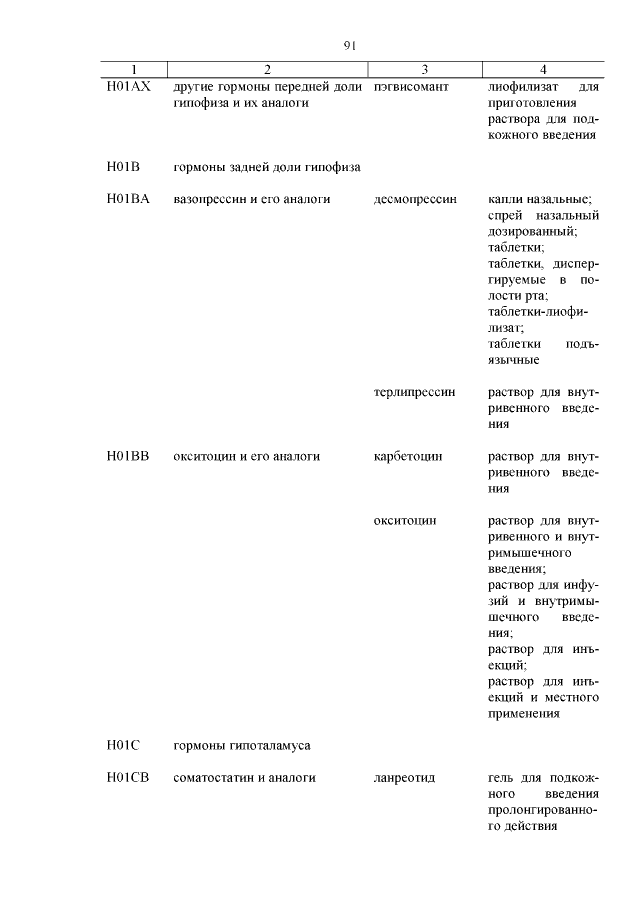 91

| 1 | 2 | 3 | 4 |
|---|---|---|---|
| H01AX | другие гормоны передней доли гипофиза и их аналоги | пэгвисомант | лиофилизат для приготовления раствора для подкожного введения |
| H01B | гормоны задней доли гипофиза | | |
| H01BA | вазопрессин и его аналоги | десмопрессин | капли назальные; спрей назальный дозированный; таблетки; таблетки, диспергируемые в полости рта; таблетки-лиофилизат; таблетки подъязычные |
| | | терлипрессин | раствор для внутривенного введения |
| H01BB | окситоцин и его аналоги | карбетоцин | раствор для внутривенного введения |
| | | окситоцин | раствор для внутривенного и внутримышечного введения; раствор для инфузий и внутримышечного введения; раствор для инъекций; раствор для инъекций и местного применения |
| H01C | гормоны гипоталамуса | | |
| H01CB | соматостатин и аналоги | ланреотид | гель для подкожного введения пролонгированного действия |